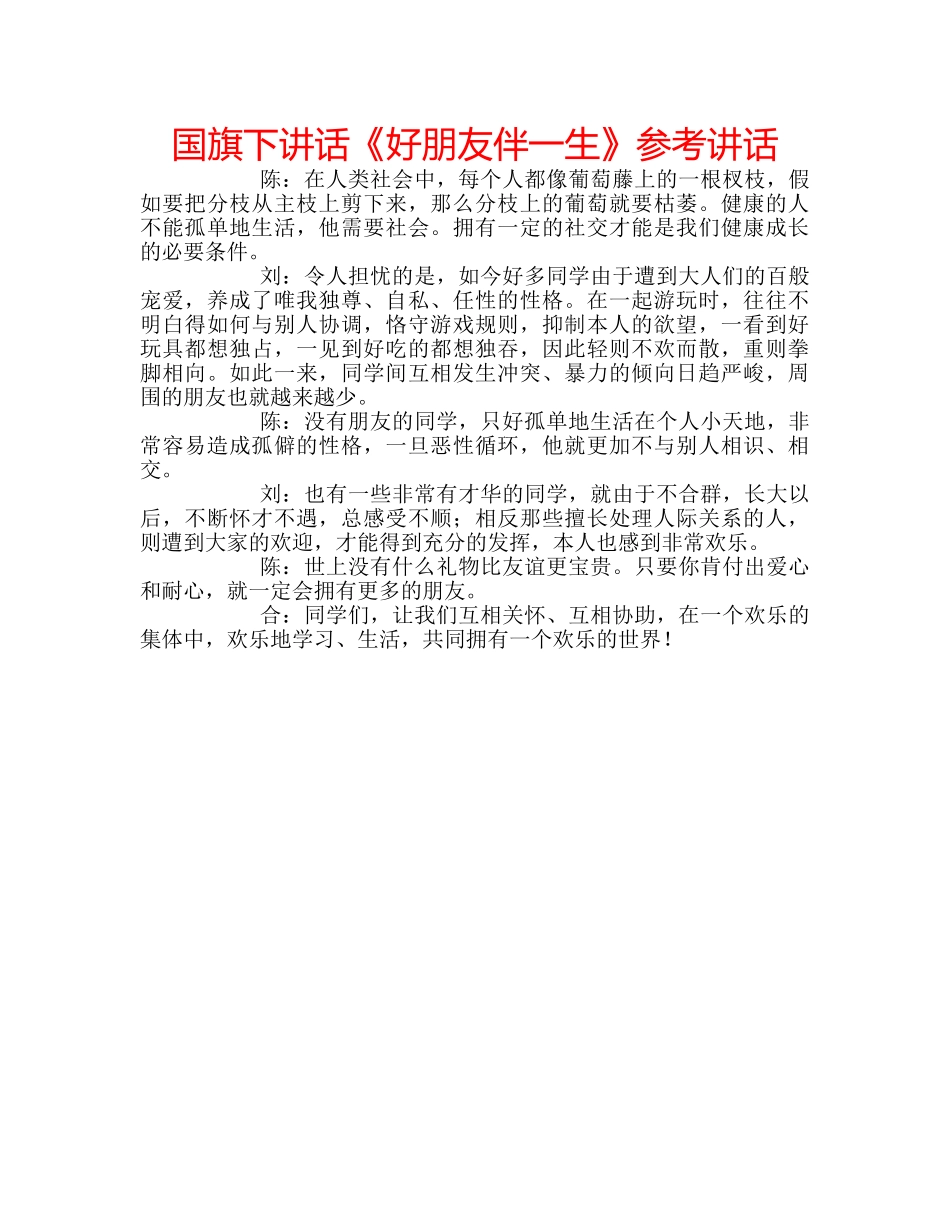 国旗下讲话《好朋友伴一生》参考讲话

陈：在人类社会中，每个人都像葡萄藤上的一根杈枝，假如要把分枝从主枝上剪下来，那么分枝上的葡萄就要枯萎。健康的人不能孤单地生活，他需要社会。拥有一定的社交才能是我们健康成长的必要条件。

刘：令人担忧的是，如今好多同学由于遭到大人们的百般宠爱，养成了唯我独尊、自私、任性的性格。在一起游玩时，往往不明白得如何与别人协调，恪守游戏规则，抑制本人的欲望，一看到好玩具都想独占，一见到好吃的都想独吞，因此轻则不欢而散，重则拳脚相向。如此一来，同学间互相发生冲突、暴力的倾向日趋严峻，周围的朋友也就越来越少。

陈：没有朋友的同学，只好孤单地生活在个人小天地，非常容易造成孤僻的性格，一旦恶性循环，他就更加不与别人相识、相交。

刘：也有一些非常有才华的同学，就由于不合群，长大以后，不断怀才不遇，总感受不顺；相反那些擅长处理人际关系的人，则遭到大家的欢迎，才能得到充分的发挥，本人也感到非常欢乐。

陈：世上没有什么礼物比友谊更宝贵。只要你肯付出爱心和耐心，就一定会拥有更多的朋友。

合：同学们，让我们互相关怀、互相协助，在一个欢乐的集体中，欢乐地学习、生活，共同拥有一个欢乐的世界！